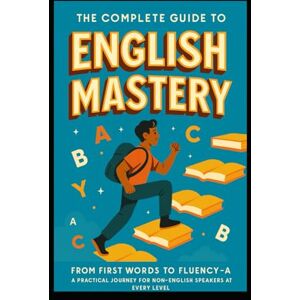 THE COMPLETE GUIDE TO
ENGLISH MASTERY

A
C
B
Y
A
C
B

FROM FIRST WORDS TO FLUENCY-A
A PRACTICAL JOURNEY FOR NON-ENGLISH SPEAKERS AT EVERY LEVEL